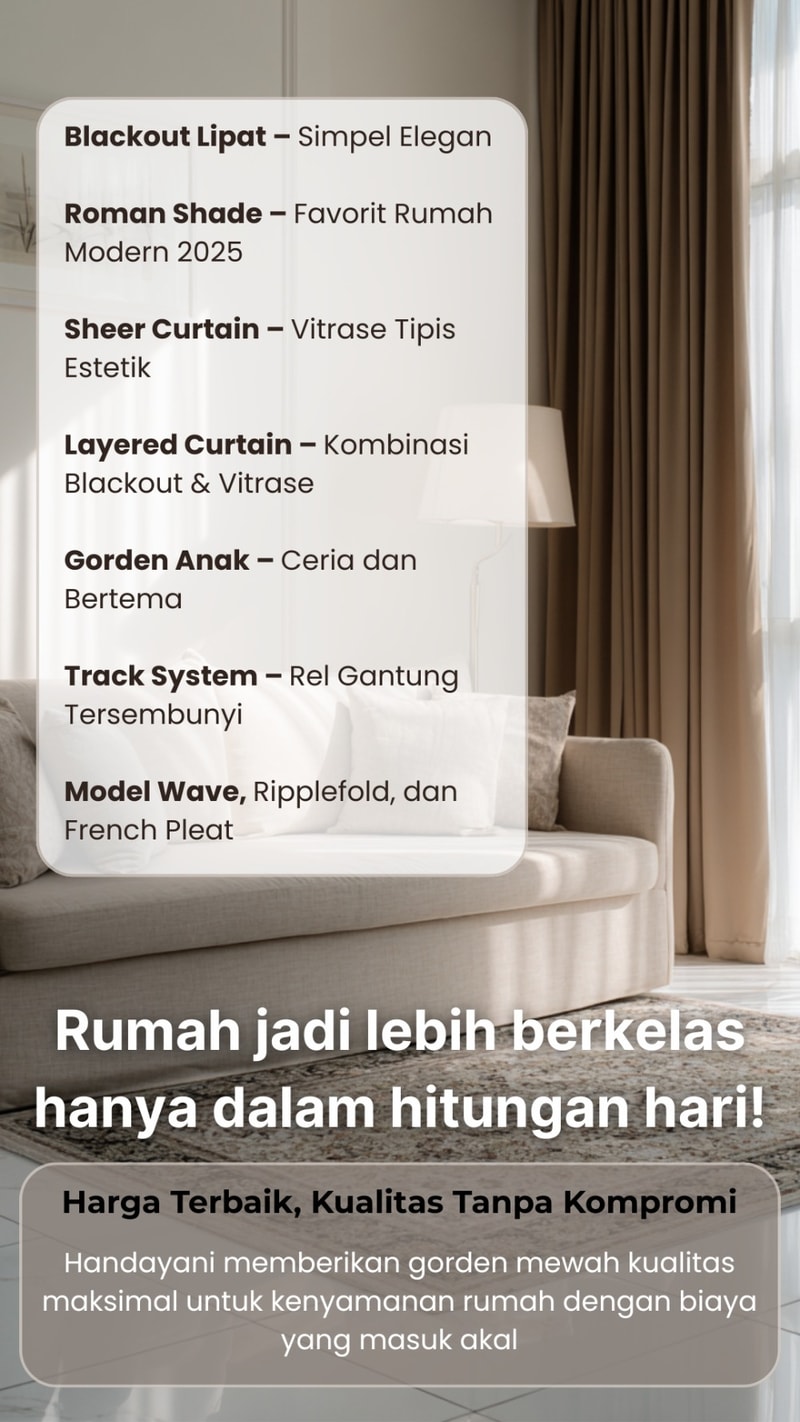 Blackout Lipat – Simpel Elegan

Roman Shade – Favorit Rumah Modern 2025

Sheer Curtain – Vitrase Tipis Estetik

Layered Curtain – Kombinasi Blackout & Vitrase

Gorden Anak – Ceria dan Bertema

Track System – Rel Gantung Tersembunyi

Model Wave, Ripplefold, dan French Pleat

Rumah jadi lebih berkelas hanya dalam hitungan hari!

Harga Terbaik, Kualitas Tanpa Kompromi

Handayani memberikan gorden mewah kualitas maksimal untuk kenyamanan rumah dengan biaya yang masuk akal